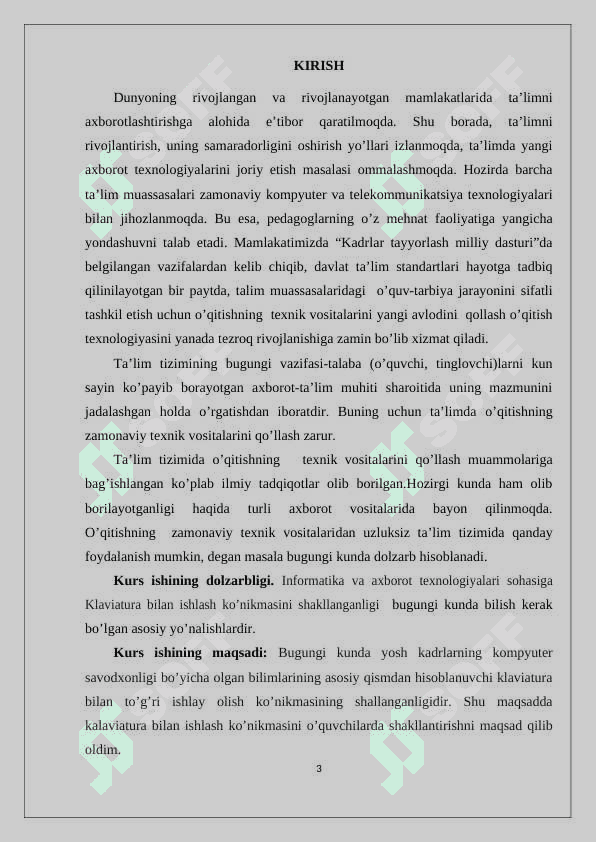 KIRISH

Dunyoning rivojlangan va rivojlanayotgan mamlakatlarida ta’limni axborotlashtirishga alohida e’tibor qaratilmoqda. Shu borada, ta’limni rivojlantirish, uning samaradorligini oshirish yo’llari izlanmoqda, ta’limda yangi axborot texnologiyalarini joriy etish masalasi ommalashmoqda. Hozirda barcha ta’lim muassasalari zamonaviy kompyuter va telekommunikatsiya texnologiyalari bilan jihozlanmoqda. Bu esa, pedagoglarning o’z mehnat faoliyatiga yangicha yondashuvni talab etadi. Mamlakatimizda “Kadrlar tayyorlash milliy dasturi”da belgilangan vazifalardan kelib chiqib, davlat ta’lim standartlari hayotga tadbiq qilinilayotgan bir paytda, talim muassasalaridagi o’quv-tarbiya jarayonini sifatli tashkil etish uchun o’qitishning texnik vositalarini yangi avlodini qollash o’qitish texnologiyasini yanada tezroq rivojlanishiga zamin bo’lib xizmat qiladi.

Ta’lim tizimining bugungi vazifasi-talaba (o’quvchi, tinglovchi)larni kun sayin ko’payib borayotgan axborot-ta’lim muhiti sharoitida uning mazmunini jadalashgan holda o’rgatishdan iboratdir. Buning uchun ta’limda o’qitishning zamonaviy texnik vositalarini qo’llash zarur.

Ta’lim tizimida o’qitishning texnik vositalarini qo’llash muammolariga bag’ishlangan ko’plab ilmiy tadqiqotlar olib borilgan.Hozirgi kunda ham olib borilayotganligi haqida turli axborot vositalarida bayon qilinmoqda. O’qitishning zamonaviy texnik vositalaridan uzluksiz ta’lim tizimida qanday foydalanish mumkin, degan masala bugungi kunda dolzarb hisoblanadi.

Kurs ishining dolzarbligi. Informatika va axborot texnologiyalari sohasiga Klaviatura bilan ishlash ko’nikmasini shakllanganligi bugungi kunda bilish kerak bo’lgan asosiy yo’nalishlardir.

Kurs ishining maqsadi: Bugungi kunda yosh kadrlarning kompyuter savodxonligi bo’yicha olgan bilimlarining asosiy qismdan hisoblanuvchi klaviatura bilan to’g’ri ishlay olish ko’nikmasining shallanganligidir. Shu maqsadda kalaviatura bilan ishlash ko’nikmasini o’quvchilarda shakllantirishni maqsad qilib oldim.

3